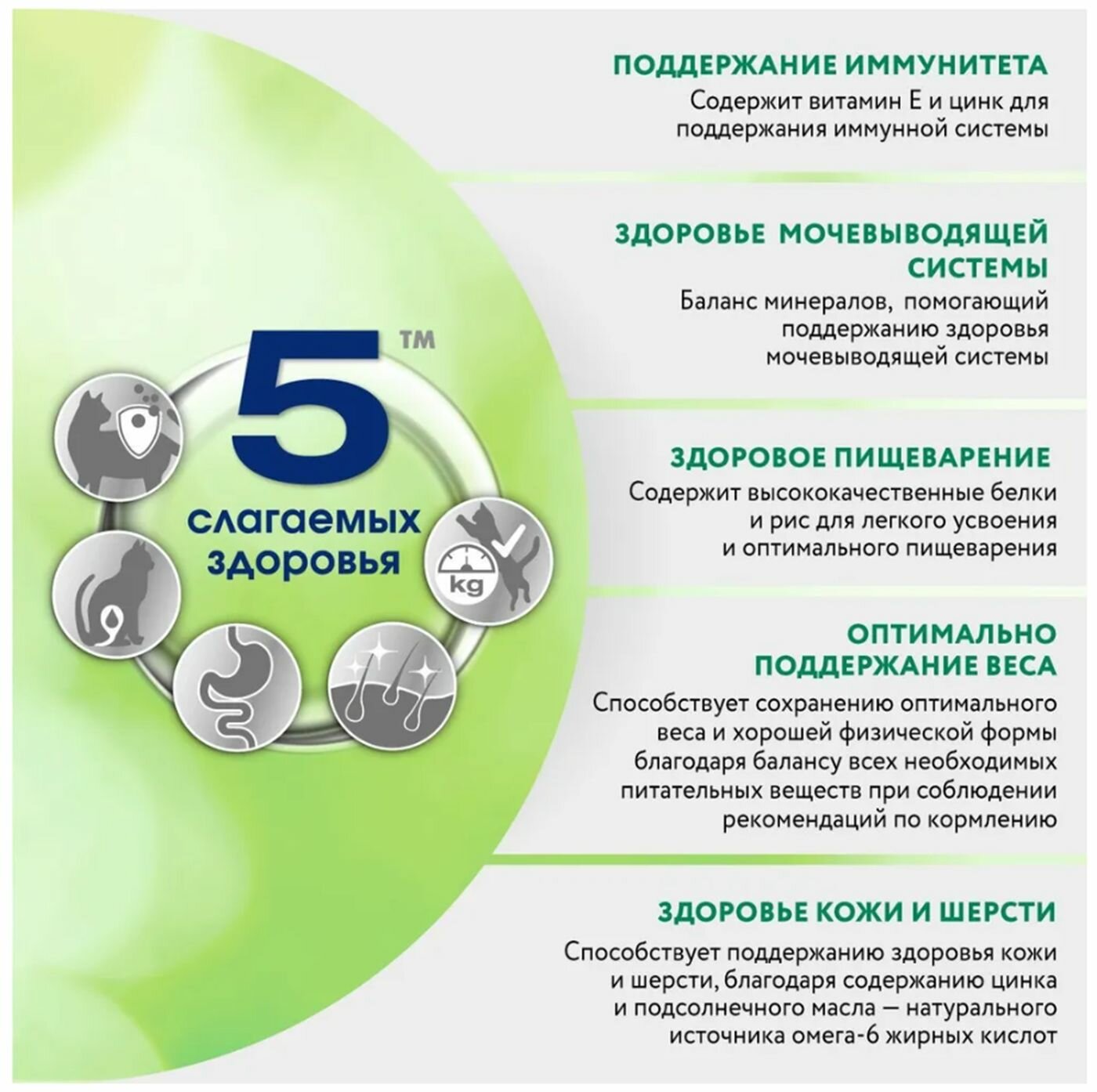 5™
слагаемых
здоровья

kg

ПОДДЕРЖАНИЕ ИММУНИТЕТА

Содержит витамин Е и цинк для поддержания иммунной системы

ЗДОРОВЬЕ МОЧЕВЫВОДЯЩЕЙ СИСТЕМЫ

Баланс минералов, помогающий поддержанию здоровья мочевыводящей системы

ЗДОРОВОЕ ПИЩЕВАРЕНИЕ

Содержит высококачественные белки и рис для легкого усвоения и оптимального пищеварения

ОПТИМАЛЬНО ПОДДЕРЖАНИЕ ВЕСА

Способствует сохранению оптимального веса и хорошей физической формы благодаря балансу всех необходимых питательных веществ при соблюдении рекомендаций по кормлению

ЗДОРОВЬЕ КОЖИ И ШЕРСТИ

Способствует поддержанию здоровья кожи и шерсти, благодаря содержанию цинка и подсолнечного масла — натурального источника омега-6 жирных кислот